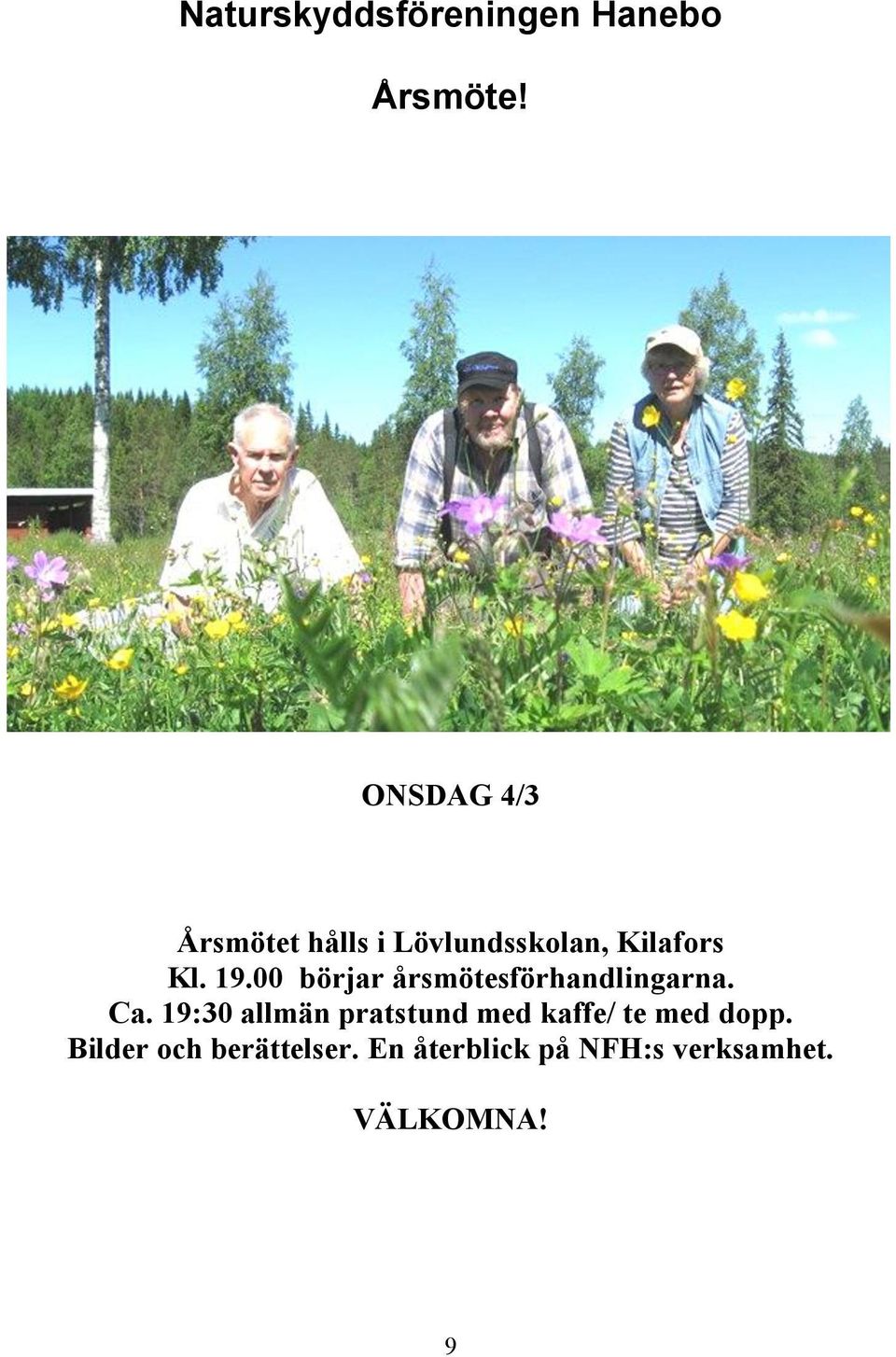 Naturskyddsföreningen Hanebo

Årsmöte!

ONSDAG 4/3

Årsmötet hålls i Lövlundsskolan, Kilafors
Kl. 19.00 börjar årsmötesförhandlingarna.
Ca. 19:30 allmän pratstund med kaffe/ te med dopp.
Bilder och berättelser. En återblick på NFH:s verksamhet.

VÄLKOMNA!

9